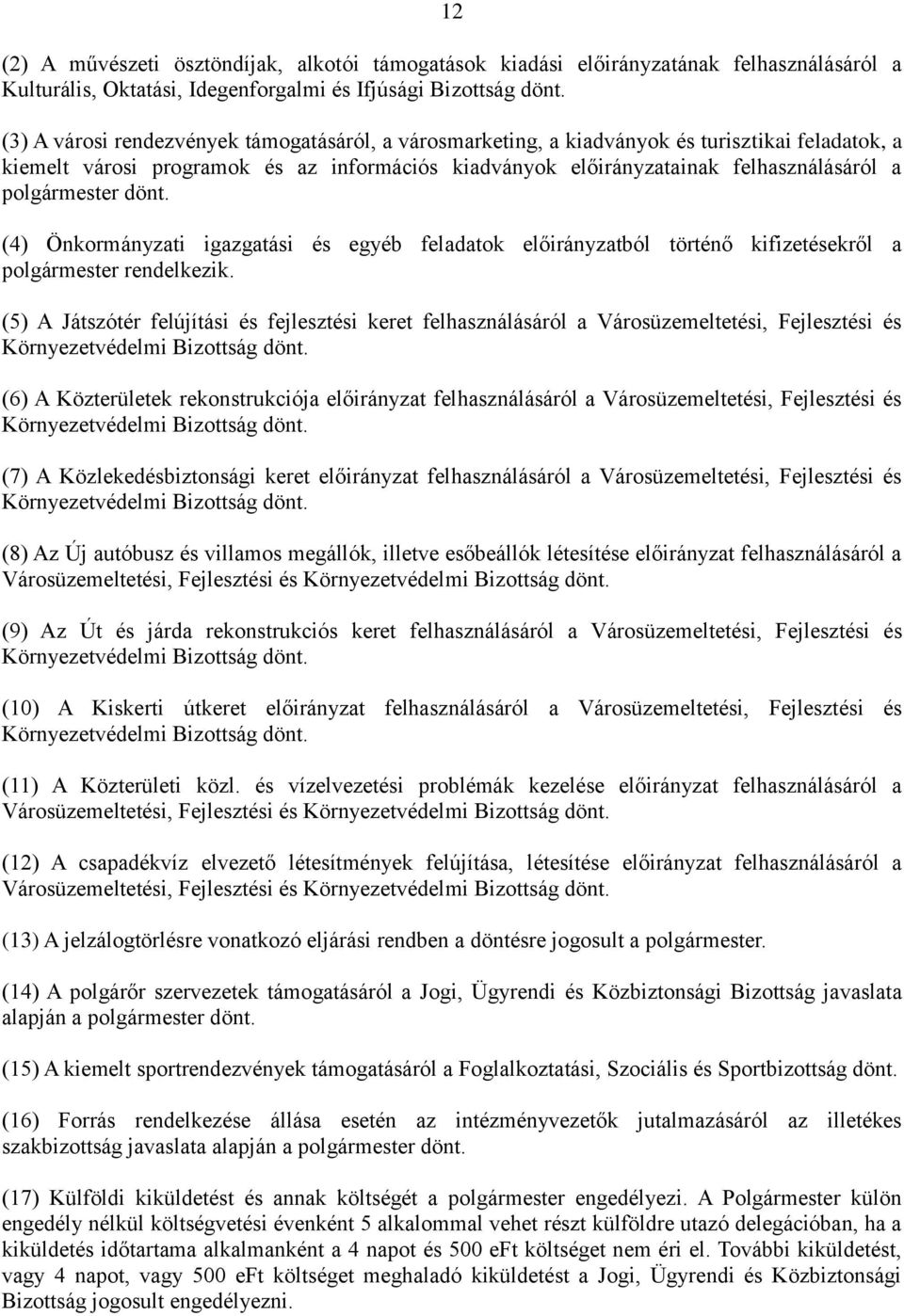 12

(2) A művészeti ösztöndíjak, alkotói támogatások kiadási előirányzatának felhasználásáról a Kulturális, Oktatási, Idegenforgalmi és Ifjúsági Bizottság dönt.

(3) A városi rendezvények támogatásáról, a városmarketing, a kiadványok és turisztikai feladatok, a kiemelt városi programok és az információs kiadványok előirányzatainak felhasználásáról a polgármester dönt.

(4) Önkormányzati igazgatási és egyéb feladatok előirányzatból történő kifizetésekről a polgármester rendelkezik.

(5) A Játszótér felújítási és fejlesztési keret felhasználásáról a Városüzemeltetési, Fejlesztési és Környezetvédelmi Bizottság dönt.

(6) A Közterületek rekonstrukciója előirányzat felhasználásáról a Városüzemeltetési, Fejlesztési és Környezetvédelmi Bizottság dönt.

(7) A Közlekedésbiztonsági keret előirányzat felhasználásáról a Városüzemeltetési, Fejlesztési és Környezetvédelmi Bizottság dönt.

(8) Az Új autóbusz és villamos megállók, illetve esőbeállók létesítése előirányzat felhasználásáról a Városüzemeltetési, Fejlesztési és Környezetvédelmi Bizottság dönt.

(9) Az Út és járda rekonstrukciós keret felhasználásáról a Városüzemeltetési, Fejlesztési és Környezetvédelmi Bizottság dönt.

(10) A Kiskerti útkeret előirányzat felhasználásáról a Városüzemeltetési, Fejlesztési és Környezetvédelmi Bizottság dönt.

(11) A Közterületi közl. és vízelvezetési problémák kezelése előirányzat felhasználásáról a Városüzemeltetési, Fejlesztési és Környezetvédelmi Bizottság dönt.

(12) A csapadékvíz elvezető létesítmények felújítása, létesítése előirányzat felhasználásáról a Városüzemeltetési, Fejlesztési és Környezetvédelmi Bizottság dönt.

(13) A jelzálogtörlésre vonatkozó eljárási rendben a döntésre jogosult a polgármester.

(14) A polgárőr szervezetek támogatásáról a Jogi, Ügyrendi és Közbiztonsági Bizottság javaslata alapján a polgármester dönt.

(15) A kiemelt sportrendezvények támogatásáról a Foglalkoztatási, Szociális és Sportbizottság dönt.

(16) Forrás rendelkezése állása esetén az intézményvezetők jutalmazásáról az illetékes szakbizottság javaslata alapján a polgármester dönt.

(17) Külföldi kiküldetést és annak költségét a polgármester engedélyezi. A Polgármester külön engedély nélkül költségvetési évenként 5 alkalommal vehet részt külföldre utazó delegációban, ha a kiküldetés időtartama alkalmanként a 4 napot és 500 eFt költséget nem éri el. További kiküldetést, vagy 4 napot, vagy 500 eFt költséget meghaladó kiküldetést a Jogi, Ügyrendi és Közbiztonsági Bizottság jogosult engedélyezni.